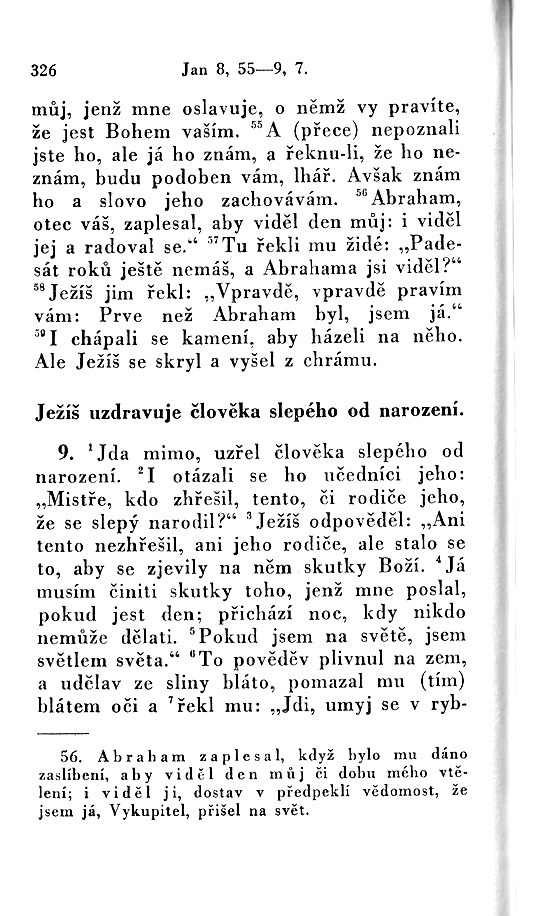 326 Jan 8, 55—9, 7.

můj, jenž mne oslavuje, o němž vy pravíte, že jest Bohem vaším. $^{55}$A (přece) nepoznali jste ho, ale já ho znám, a řeknu-li, že ho neznám, budu podoben vám, lhář. Avšak znám ho a slovo jeho zachovávám. $^{56}$Abraham, otec váš, zaplesal, aby viděl den můj: i viděl jej a radoval se.“ $^{57}$Tu řekli mu židé: „Padesát roků ještě nemáš, a Abrahama jsi viděl?“ $^{58}$Ježíš jim řekl: „Vpravdě, vpravdě pravím vám: Prve než Abraham byl, jsem já.“ $^{59}$I chápali se kamení, aby házeli na něho. Ale Ježíš se skryl a vyšel z chrámu.

Ježíš uzdravuje člověka slepého od narození.

9. $^{1}$Jda mimo, uzřel člověka slepého od narození. $^{2}$I otázali se ho učedníci jeho: „Mistře, kdo zhřešil, tento, či rodiče jeho, že se slepý narodil?“ $^{3}$Ježíš odpověděl: „Ani tento nezhřešil, ani jeho rodiče, ale stalo se to, aby se zjevily na něm skutky Boží. $^{4}$Já musím činiti skutky toho, jenž mne poslal, pokud jest den; přichází noc, kdy nikdo nemůže dělati. $^{5}$Pokud jsem na světě, jsem světlem světa.“ $^{6}$To pověděv plivnul na zem, a udělav ze sliny bláto, pomazal mu (tím) blátem oči a $^{7}$řekl mu: „Jdi, umyj se v ryb-

56. Abraham zaplesal, když bylo mu dáno zaslíbení, aby viděl den můj či dobu mého vtělení; i viděl ji, dostav v předpeklí vědomost, že jsem já, Vykupitel, přišel na svět.